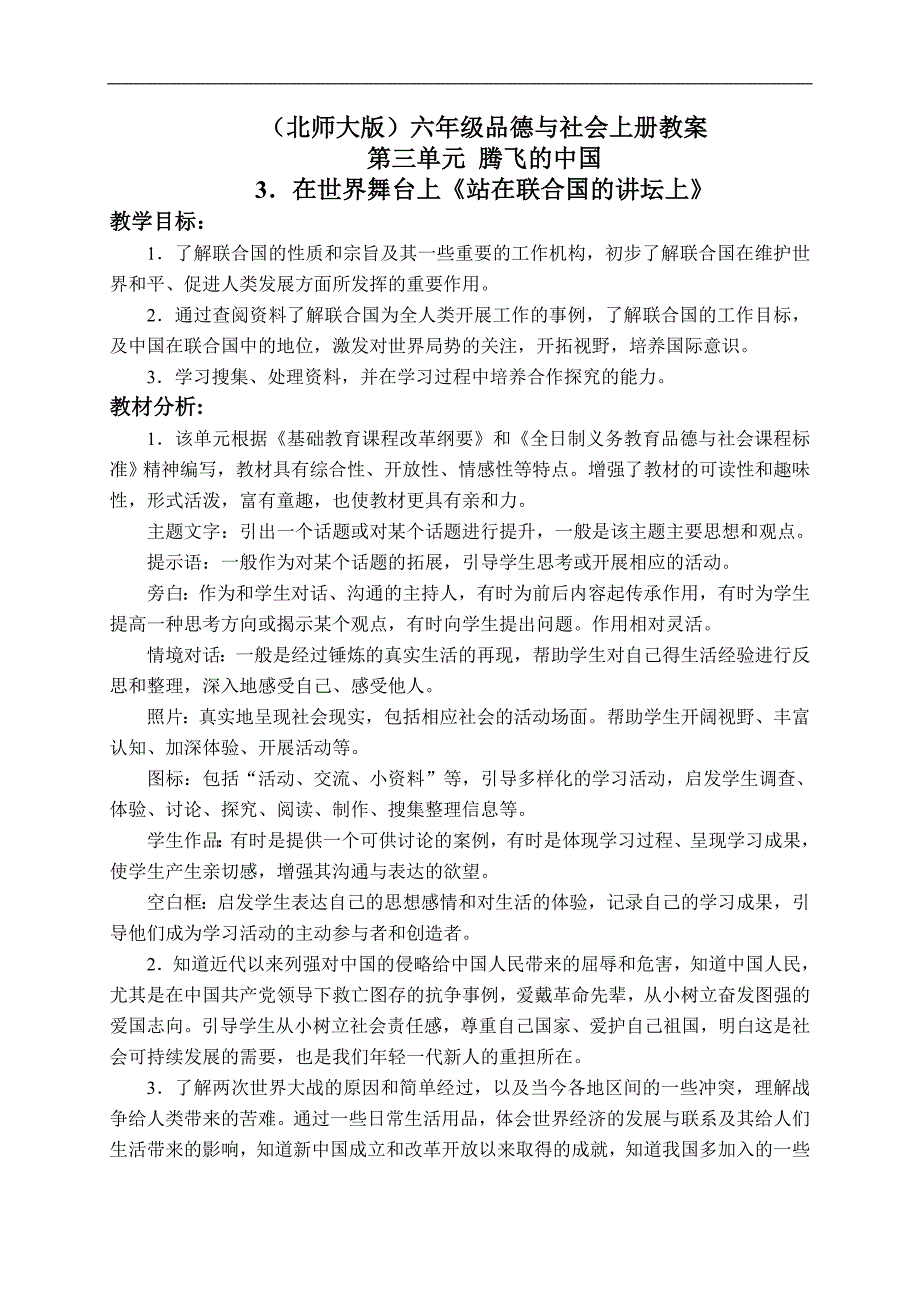 （北师大版）六年级品德与社会上册教案
第三单元 腾飞的中国
3．在世界舞台上《站在联合国的讲坛上》

教学目标：

1．了解联合国的性质和宗旨及其一些重要的工作机构，初步了解联合国在维护世界和平、促进人类发展方面所发挥的重要作用。

2．通过查阅资料了解联合国为全人类开展工作的事例，了解联合国的工作目标，及中国在联合国中的地位，激发对世界局势的关注，开拓视野，培养国际意识。

3．学习搜集、处理资料，并在学习过程中培养合作探究的能力。

教材分析：

1．该单元根据《基础教育课程改革纲要》和《全日制义务教育品德与社会课程标准》精神编写，教材具有综合性、开放性、情感性等特点。增强了教材的可读性和趣味性，形式活泼，富有童趣，也使教材更具有亲和力。

主题文字：引出一个话题或对某个话题进行提升，一般是该主题主要思想和观点。

提示语：一般作为对某个话题的拓展，引导学生思考或开展相应的活动。

旁白：作为和学生对话、沟通的主持人，有时为前后内容起传承作用，有时为学生提高一种思考方向或揭示某个观点，有时向学生提出问题。作用相对灵活。

情境对话：一般是经过锤炼的真实生活的再现，帮助学生对自己得生活经验进行反思和整理，深入地感受自己、感受他人。

照片：真实地呈现社会现实，包括相应社会的活动场面。帮助学生开阔视野、丰富认知、加深体验、开展活动等。

图标：包括“活动、交流、小资料”等，引导多样化的学习活动，启发学生调查、体验、讨论、探究、阅读、制作、搜集整理信息等。

学生作品：有时是提供一个可供讨论的案例，有时是体现学习过程、呈现学习成果，使学生产生亲切感，增强其沟通与表达的欲望。

空白框：启发学生表达自己的思想感情和对生活的体验，记录自己的学习成果，引导他们成为学习活动的主动参与者和创造者。

2．知道近代以来列强对中国的侵略给中国人民带来的屈辱和危害，知道中国人民，尤其是在中国共产党领导下救亡图存的抗争事例，爱戴革命先辈，从小树立奋发图强的爱国志向。引导学生从小树立社会责任感，尊重自己国家、爱护自己祖国，明白这是社会可持续发展的需要，也是我们年轻一代新人的重担所在。

3．了解两次世界大战的原因和简单经过，以及当今各地区间的一些冲突，理解战争给人类带来的苦难。通过一些日常生活用品，体会世界经济的发展与联系及其给人们生活带来的影响，知道新中国成立和改革开放以来取得的成就，知道我国多加入的一些